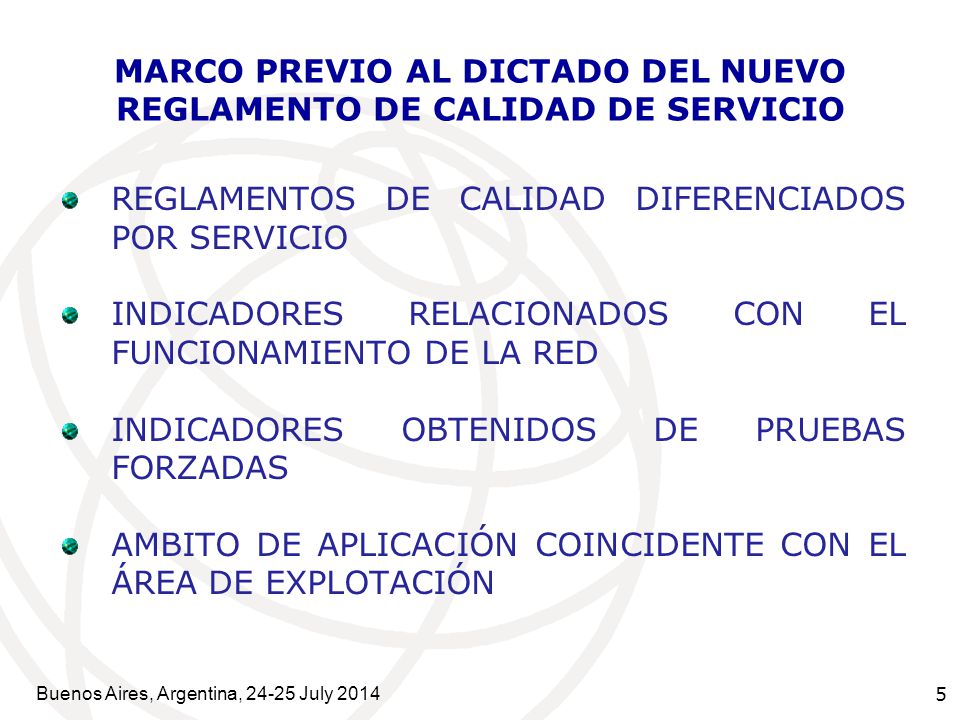 MARCO PREVIO AL DICTADO DEL NUEVO REGLAMENTO DE CALIDAD DE SERVICIO

REGLAMENTOS DE CALIDAD DIFERENCIADOS POR SERVICIO

INDICADORES RELACIONADOS CON EL FUNCIONAMIENTO DE LA RED

INDICADORES OBTENIDOS DE PRUEBAS FORZADAS

AMBITO DE APLICACIÓN COINCIDENTE CON EL ÁREA DE EXPLOTACIÓN

Buenos Aires, Argentina, 24-25 July 2014

5